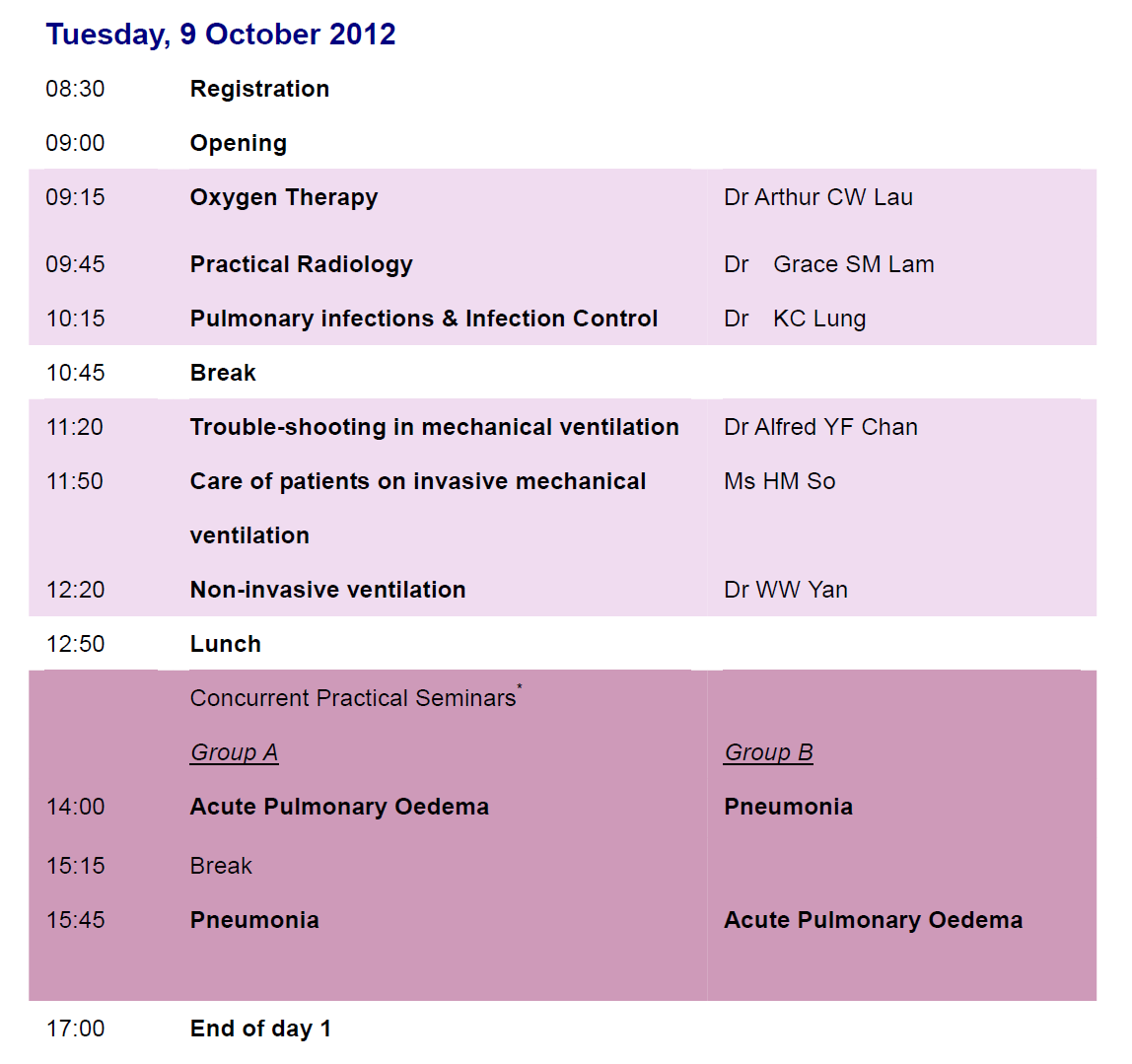 Tuesday, 9 October 2012

| 08:30 | Registration | |
|---|---|---|
| 09:00 | Opening | |
| 09:15 | Oxygen Therapy | Dr Arthur CW Lau |
| 09:45 | Practical Radiology | Dr Grace SM Lam |
| 10:15 | Pulmonary infections & Infection Control | Dr KC Lung |
| 10:45 | Break | |
| 11:20 | Trouble-shooting in mechanical ventilation | Dr Alfred YF Chan |
| 11:50 | Care of patients on invasive mechanical ventilation | Ms HM So |
| 12:20 | Non-invasive ventilation | Dr WW Yan |
| 12:50 | Lunch | |
| | Concurrent Practical Seminars$^{*}$ | |
| | Group A | Group B |
| 14:00 | Acute Pulmonary Oedema | Pneumonia |
| 15:15 | Break | |
| 15:45 | Pneumonia | Acute Pulmonary Oedema |
| 17:00 | End of day 1 | |